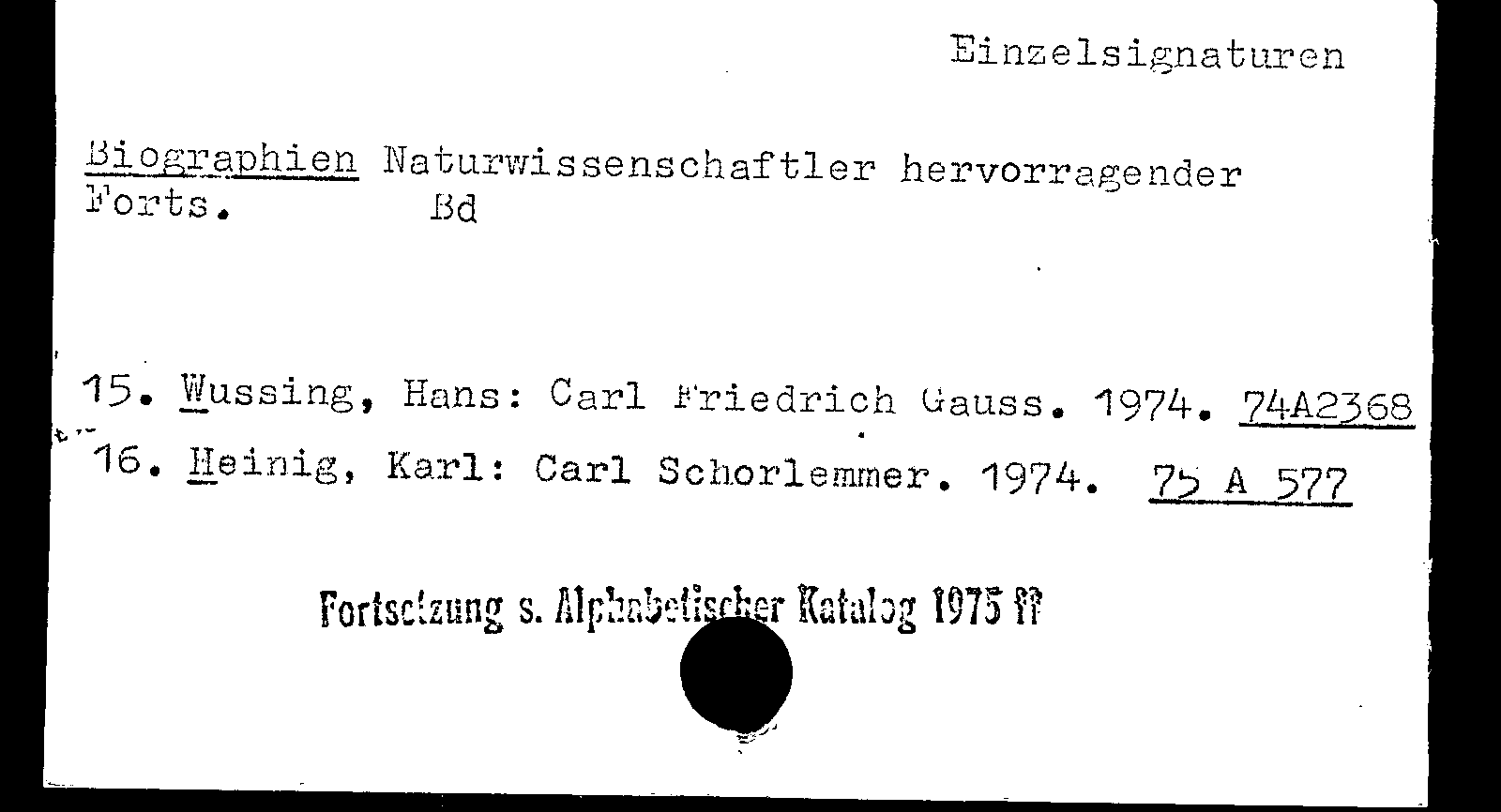 Einzelsignaturen

Biographien Naturwissenschaftler hervorragender
Forts. Bd

15. Wussing, Hans: Carl Friedrich Gauss. 1974. 74A2368
16. Heinig, Karl: Carl Schorlemmer. 1974. 75 A 577

Fortsetzung s. Alphabetischer Katalog 1975 ff